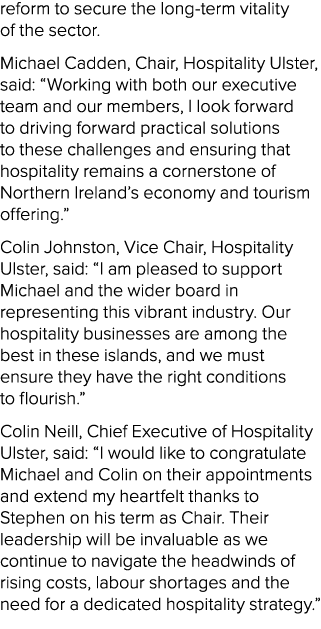 reform to secure the long-term vitality of the sector.

Michael Cadden, Chair, Hospitality Ulster, said: “Working with both our executive team and our members, I look forward to driving forward practical solutions to these challenges and ensuring that hospitality remains a cornerstone of Northern Ireland’s economy and tourism offering.”

Colin Johnston, Vice Chair, Hospitality Ulster, said: “I am pleased to support Michael and the wider board in representing this vibrant industry. Our hospitality businesses are among the best in these islands, and we must ensure they have the right conditions to flourish.”

Colin Neill, Chief Executive of Hospitality Ulster, said: “I would like to congratulate Michael and Colin on their appointments and extend my heartfelt thanks to Stephen on his term as Chair. Their leadership will be invaluable as we continue to navigate the headwinds of rising costs, labour shortages and the need for a dedicated hospitality strategy.”